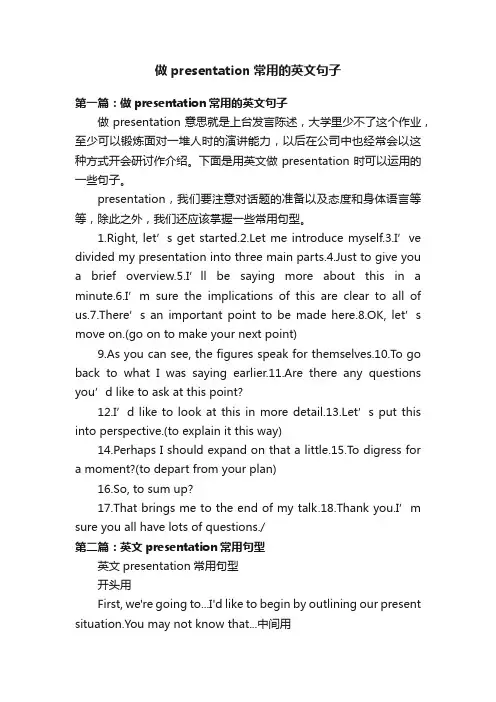 做 presentation 常用的英文句子

第一篇：做 presentation 常用的英文句子

做 presentation 意思就是上台发言陈述，大学里少不了这个作业，至少可以锻炼面对一堆人时的演讲能力，以后在公司中也经常会以这种方式开会研讨作介绍。下面是用英文做 presentation 时可以运用的一些句子。

presentation，我们要注意对话题的准备以及态度和身体语言等等，除此之外，我们还应该掌握一些常用句型。

1.Right, let’s get started.2.Let me introduce myself.3.I’ve divided my presentation into three main parts.4.Just to give you a brief overview.5.I’ll be saying more about this in a minute.6.I’m sure the implications of this are clear to all of us.7.There’s an important point to be made here.8.OK, let’s move on.(go on to make your next point)

9.As you can see, the figures speak for themselves.10.To go back to what I was saying earlier.11.Are there any questions you’d like to ask at this point?

12.I’d like to look at this in more detail.13.Let’s put this into perspective.(to explain it this way)

14.Perhaps I should expand on that a little.15.To digress for a moment?(to depart from your plan)

16.So, to sum up?

17.That brings me to the end of my talk.18.Thank you.I’m sure you all have lots of questions./

第二篇：英文 presentation 常用句型

英文 presentation 常用句型

开头用

First, we're going to...I'd like to begin by outlining our present situation.You may not know that...中间用